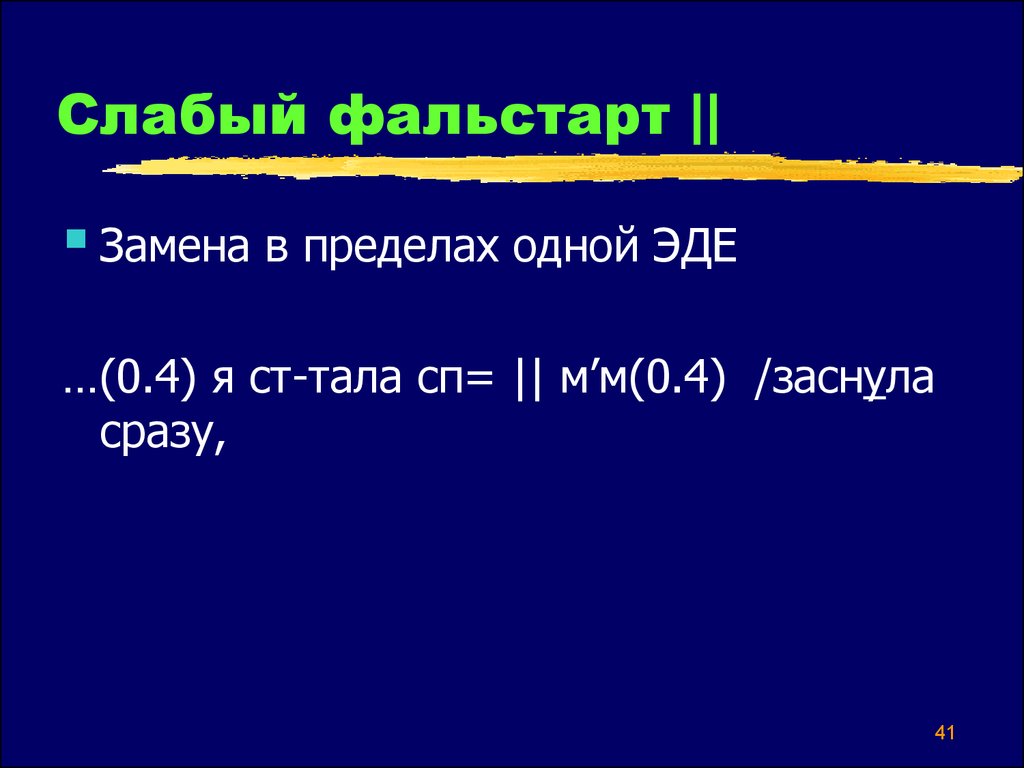 Слабый фальстарт ||

Замена в пределах одной ЭДЕ

…(0.4) я ст-тала сп= || м’м(0.4) /заснула сразу,

41